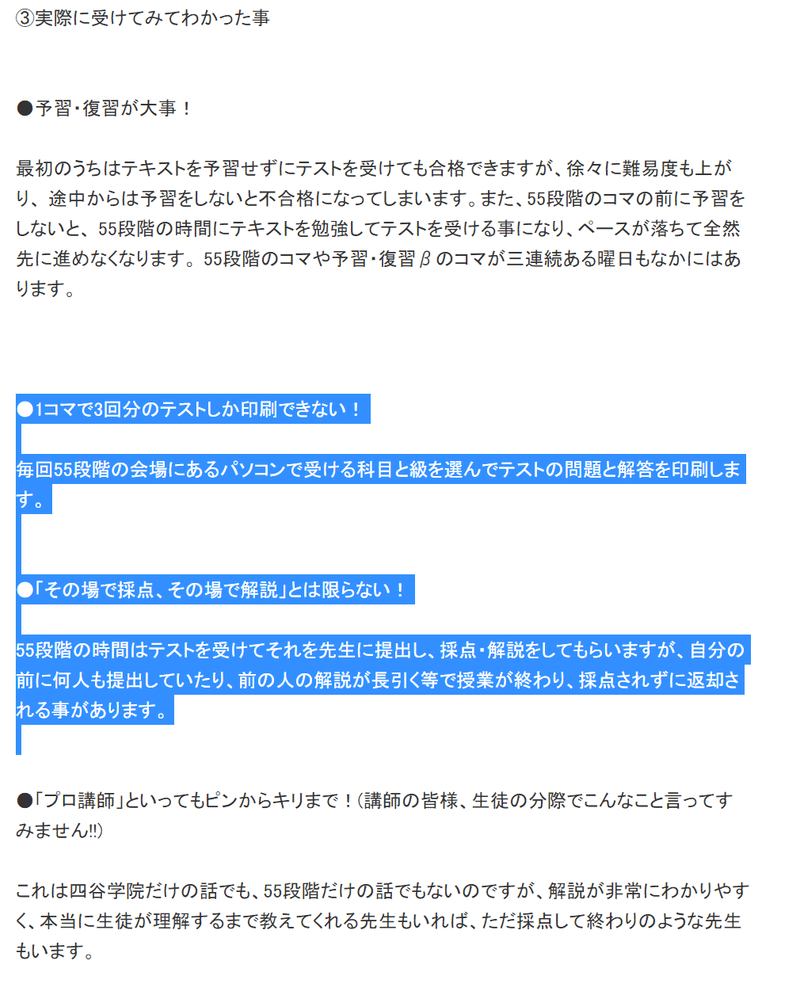 ③実際に受けてみてわかった事

●予習・復習が大事！

最初のうちはテキストを予習せずにテストを受けても合格できますが、徐々に難易度も上がり、途中からは予習をしないと不合格になってしまいます。また、55段階のコマの前に予習をしないと、55段階の時間にテキストを勉強してテストを受ける事になり、ペースが落ちて全然先に進めなくなります。55段階のコマや予習・復習βのコマが三連続ある曜日もなかにはあります。

●1コマで3回分のテストしか印刷できない！

毎回55段階の会場にあるパソコンで受ける科目と級を選んでテストの問題と解答を印刷します。

●「その場で採点、その場で解説」とは限らない！

55段階の時間はテストを受けてそれを先生に提出し、採点・解説をしてもらいますが、自分の前に何人も提出していたり、前の人の解説が長引く等で授業が終わり、採点されずに返却される事があります。

●「プロ講師」といってもピンからキリまで！（講師の皆様、生徒の分際でこんなこと言ってすみません!!）

これは四谷学院だけの話でも、55段階だけの話でもないのですが、解説が非常にわかりやすく、本当に生徒が理解するまで教えてくれる先生もいれば、ただ採点して終わりのような先生もいます。